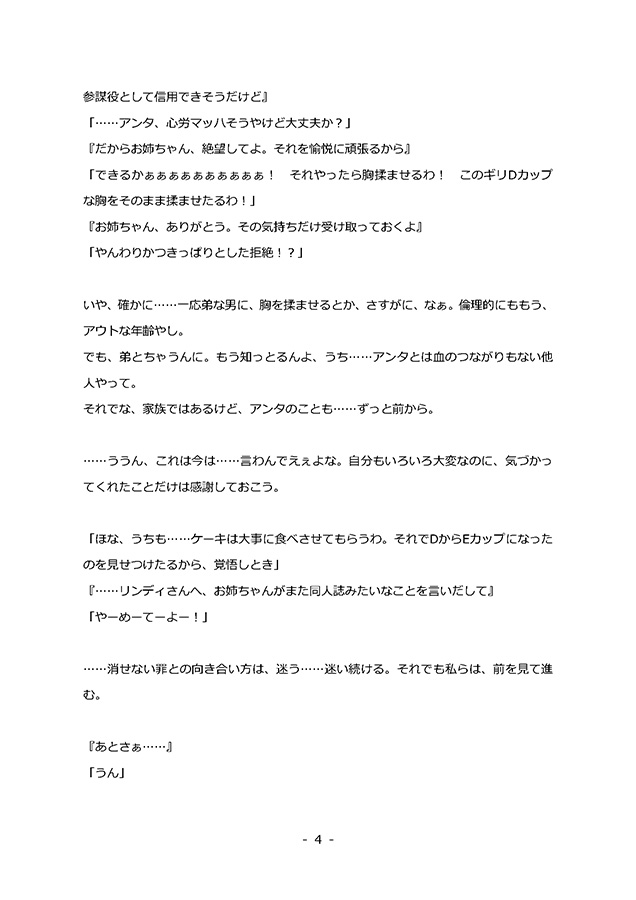 参謀役として信用できそうだけど』

「……アンタ、心労マッハそうやけど大丈夫か？」

『だからお姉ちゃん、絶望してよ。それを愉悦に頑張るから』

「できるかぁぁぁぁぁぁぁぁぁぁぁ！　それやったら胸揉ませるわ！　このギリDカップな胸をそのまま揉ませたるわ！」

『お姉ちゃん、ありがとう。その気持ちだけ受け取っておくよ』

「やんわりかつきっぱりとした拒絶！？」

いや、確かに……一応弟な男に、胸を揉ませるとか、さすがに、なぁ。倫理的にももう、アウトな年齢やし。

でも、弟とちゃうんに。もう知っとるんよ、うち……アンタとは血のつながりもない他人やって。

それでな、家族ではあるけど、アンタのことも……ずっと前から。

……ううん、これは今は……言わんでえぇよな。自分もいろいろ大変なのに、気づかってくれたことだけは感謝しておこう。

「ほな、うちも……ケーキは大事に食べさせてもらうわ。それでDからEカップになったのを見せつけたるから、覚悟しとき」

『……リンディさんへ、お姉ちゃんがまた同人誌みたいなことを言いだして』

「やーめーてーよー！」

……消せない罪との向き合い方は、迷う……迷い続ける。それでも私らは、前を見て進む。

『あとさぁ……』

「うん」

- 4 -